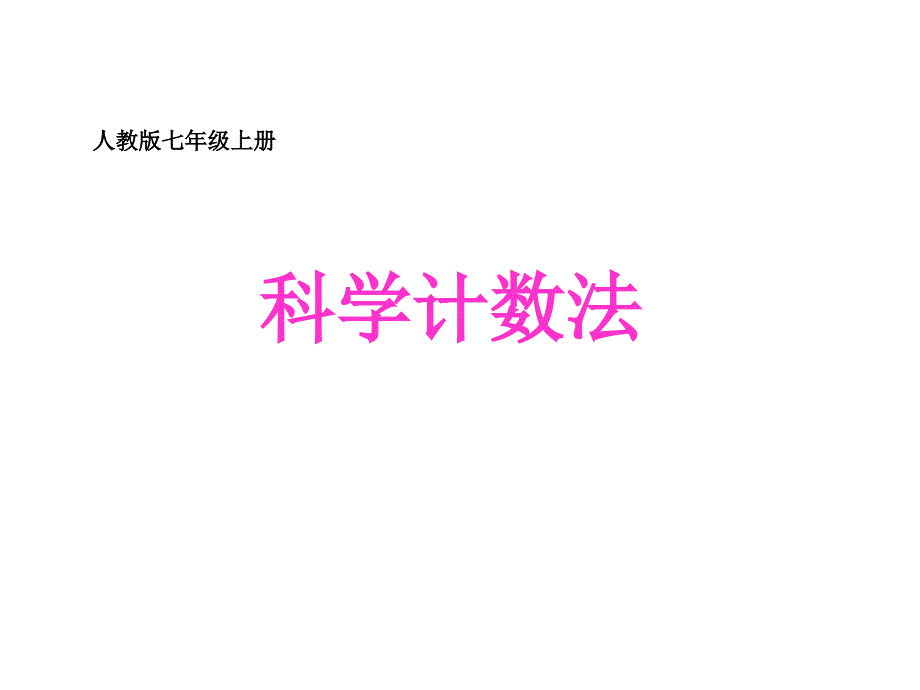 人教版七年级上册

科学计数法